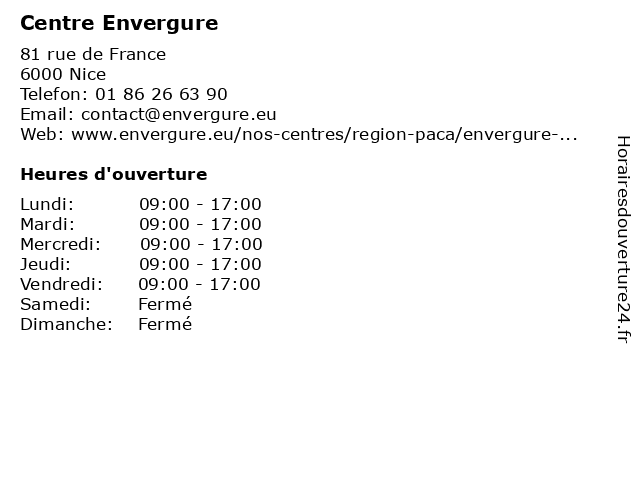 Centre Envergure

81 rue de France
6000 Nice
Telefon: 01 86 26 63 90
Email: contact@envergure.eu
Web: www.envergure.eu/nos-centres/region-paca/envergure-...

Heures d'ouverture

Lundi: 09:00 - 17:00
Mardi: 09:00 - 17:00
Mercredi: 09:00 - 17:00
Jeudi: 09:00 - 17:00
Vendredi: 09:00 - 17:00
Samedi: Fermé
Dimanche: Fermé

Horairesdouverture24.fr